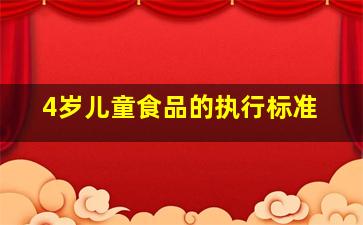 4岁儿童食品的执行标准